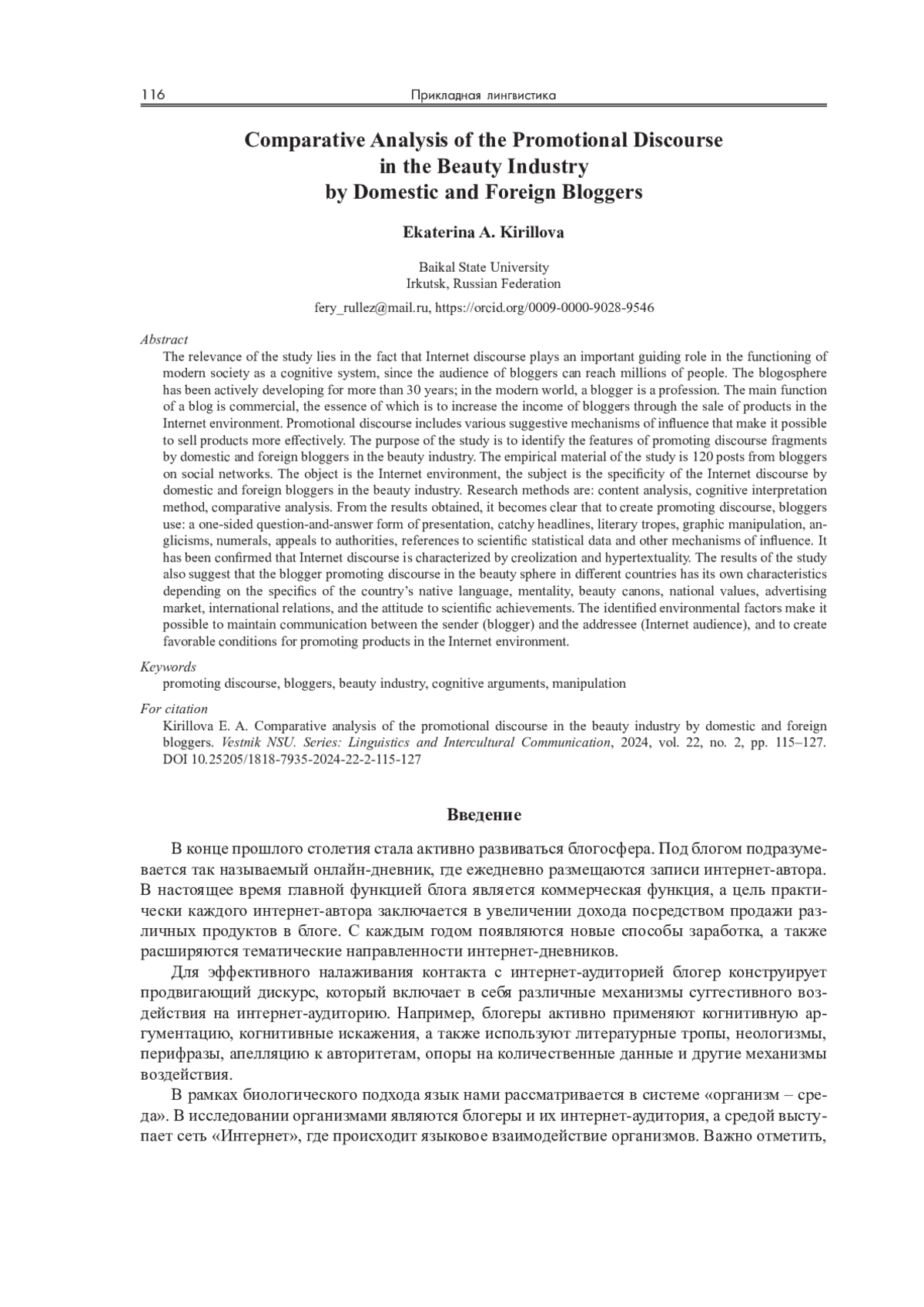 116 Прикладная лингвистика

Comparative Analysis of the Promotional Discourse in the Beauty Industry by Domestic and Foreign Bloggers

Ekaterina A. Kirillova

Baikal State University
Irkutsk, Russian Federation

fery_rullez@mail.ru, https://orcid.org/0009-0000-9028-9546

Abstract
The relevance of the study lies in the fact that Internet discourse plays an important guiding role in the functioning of modern society as a cognitive system, since the audience of bloggers can reach millions of people. The blogosphere has been actively developing for more than 30 years; in the modern world, a blogger is a profession. The main function of a blog is commercial, the essence of which is to increase the income of bloggers through the sale of products in the Internet environment. Promotional discourse includes various suggestive mechanisms of influence that make it possible to sell products more effectively. The purpose of the study is to identify the features of promoting discourse fragments by domestic and foreign bloggers in the beauty industry. The empirical material of the study is 120 posts from bloggers on social networks. The object is the Internet environment, the subject is the specificity of the Internet discourse by domestic and foreign bloggers in the beauty industry. Research methods are: content analysis, cognitive interpretation method, comparative analysis. From the results obtained, it becomes clear that to create promoting discourse, bloggers use: a one-sided question-and-answer form of presentation, catchy headlines, literary tropes, graphic manipulation, anglicisms, numerals, appeals to authorities, references to scientific statistical data and other mechanisms of influence. It has been confirmed that Internet discourse is characterized by creolization and hypertextuality. The results of the study also suggest that the blogger promoting discourse in the beauty sphere in different countries has its own characteristics depending on the specifics of the country's native language, mentality, beauty canons, national values, advertising market, international relations, and the attitude to scientific achievements. The identified environmental factors make it possible to maintain communication between the sender (blogger) and the addressee (Internet audience), and to create favorable conditions for promoting products in the Internet environment.

Keywords
promoting discourse, bloggers, beauty industry, cognitive arguments, manipulation

For citation
Kirillova E. A. Comparative analysis of the promotional discourse in the beauty industry by domestic and foreign bloggers. Vestnik NSU. Series: Linguistics and Intercultural Communication, 2024, vol. 22, no. 2, pp. 115–127. DOI 10.25205/1818-7935-2024-22-2-115-127

Введение

В конце прошлого столетия стала активно развиваться блогосфера. Под блогом подразумевается так называемый онлайн-дневник, где ежедневно размещаются записи интернет-автора. В настоящее время главной функцией блога является коммерческая функция, а цель практически каждого интернет-автора заключается в увеличении дохода посредством продажи различных продуктов в блоге. С каждым годом появляются новые способы заработка, а также расширяются тематические направленности интернет-дневников.

Для эффективного налаживания контакта с интернет-аудиторией блогер конструирует продвигающий дискурс, который включает в себя различные механизмы суггестивного воздействия на интернет-аудиторию. Например, блогеры активно применяют когнитивную аргументацию, когнитивные искажения, а также используют литературные тропы, неологизмы, перифразы, апелляцию к авторитетам, опоры на количественные данные и другие механизмы воздействия.

В рамках биологического подхода язык нами рассматривается в системе «организм – среда». В исследовании организмами являются блогеры и их интернет-аудитория, а средой выступает сеть «Интернет», где происходит языковое взаимодействие организмов. Важно отметить,